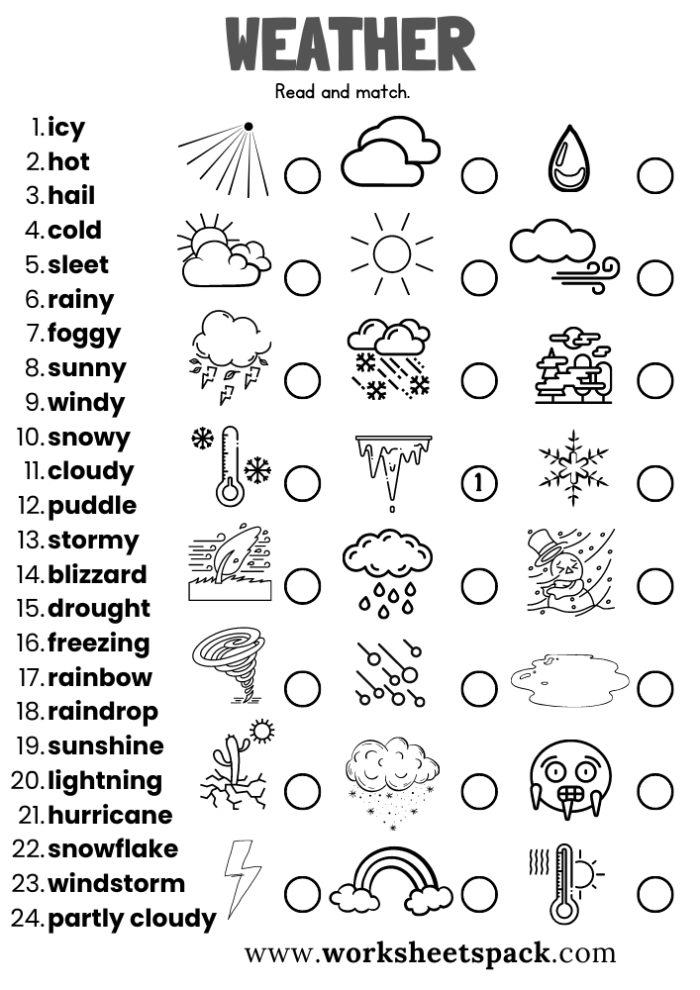 WEATHER

Read and match.

1. icy
2. hot
3. hail
4. cold
5. sleet
6. rainy
7. foggy
8. sunny
9. windy
10. snowy
11. cloudy
12. puddle
13. stormy
14. blizzard
15. drought
16. freezing
17. rainbow
18. raindrop
19. sunshine
20. lightning
21. hurricane
22. snowflake
23. windstorm
24. partly cloudy

1

www.worksheetspack.com